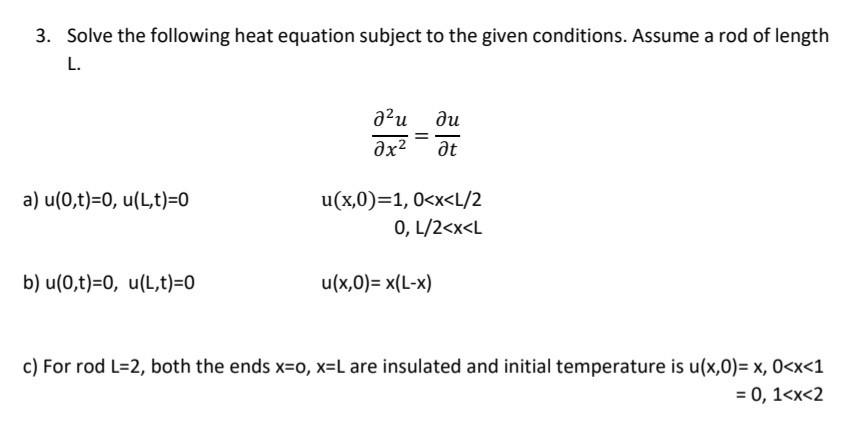 3. Solve the following heat equation subject to the given conditions. Assume a rod of length L.

$\frac{\partial^2 u}{\partial x^2} = \frac{\partial u}{\partial t}$

a) u(0,t)=0, u(L,t)=0

u(x,0)=1, 0<x<L/2
0, L/2<x<L

b) u(0,t)=0, u(L,t)=0

u(x,0)= x(L-x)

c) For rod L=2, both the ends x=o, x=L are insulated and initial temperature is u(x,0)= x, 0<x<1
= 0, 1<x<2